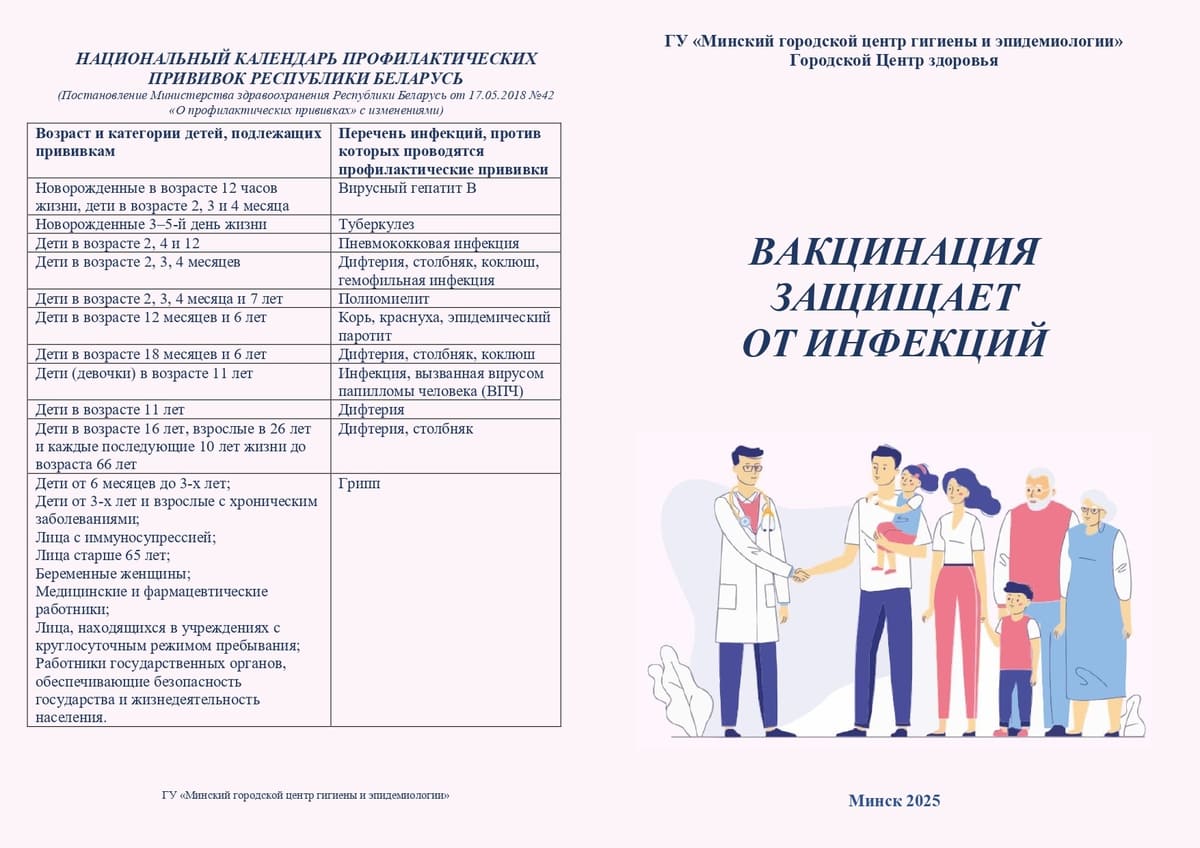 НАЦИОНАЛЬНЫЙ КАЛЕНДАРЬ ПРОФИЛАКТИЧЕСКИХ ПРИВИВОК РЕСПУБЛИКИ БЕЛАРУСЬ

(Постановление Министерства здравоохранения Республики Беларусь от 17.05.2018 №42 «О профилактических прививках» с изменениями)

| Возраст и категории детей, подлежащих прививкам | Перечень инфекций, против которых проводятся профилактические прививки |
|---|---|
| Новорожденные в возрасте 12 часов жизни, дети в возрасте 2, 3 и 4 месяца | Вирусный гепатит В |
| Новорожденные 3–5-й день жизни | Туберкулез |
| Дети в возрасте 2, 4 и 12 | Пневмококковая инфекция |
| Дети в возрасте 2, 3, 4 месяцев | Дифтерия, столбняк, коклюш, гемофильная инфекция |
| Дети в возрасте 2, 3, 4 месяца и 7 лет | Полиомиелит |
| Дети в возрасте 12 месяцев и 6 лет | Корь, краснуха, эпидемический паротит |
| Дети в возрасте 18 месяцев и 6 лет | Дифтерия, столбняк, коклюш |
| Дети (девочки) в возрасте 11 лет | Инфекция, вызванная вирусом папилломы человека (ВПЧ) |
| Дети в возрасте 11 лет | Дифтерия |
| Дети в возрасте 16 лет, взрослые в 26 лет и каждые последующие 10 лет жизни до возраста 66 лет | Дифтерия, столбняк |
| Дети от 6 месяцев до 3-х лет; Дети от 3-х лет и взрослые с хроническим заболеваниями; Лица с иммуносупрессией; Лица старше 65 лет; Беременные женщины; Медицинские и фармацевтические работники; Лица, находящихся в учреждениях с круглосуточным режимом пребывания; Работники государственных органов, обеспечивающие безопасность государства и жизнедеятельность населения. | Грипп |

ГУ «Минский городской центр гигиены и эпидемиологии»

ГУ «Минский городской центр гигиены и эпидемиологии»
Городской Центр здоровья

ВАКЦИНАЦИЯ ЗАЩИЩАЕТ ОТ ИНФЕКЦИЙ

Минск 2025